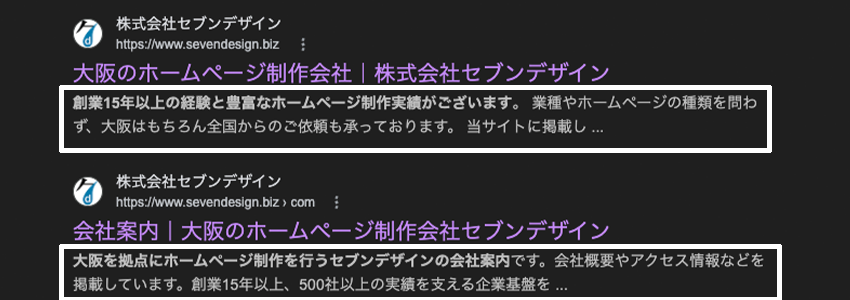 株式会社セブンデザイン
https://www.sevendesign.biz

大阪のホームページ制作会社｜株式会社セブンデザイン

創業15年以上の経験と豊富なホームページ制作実績がございます。 業種やホームページの種類を問わず、大阪はもちろん全国からのご依頼も承っております。 当サイトに掲載し ...

株式会社セブンデザイン
https://www.sevendesign.biz › com

会社案内｜大阪のホームページ制作会社セブンデザイン

大阪を拠点にホームページ制作を行うセブンデザインの会社案内です。会社概要やアクセス情報などを掲載しています。創業15年以上、500社以上の実績を支える企業基盤を ...